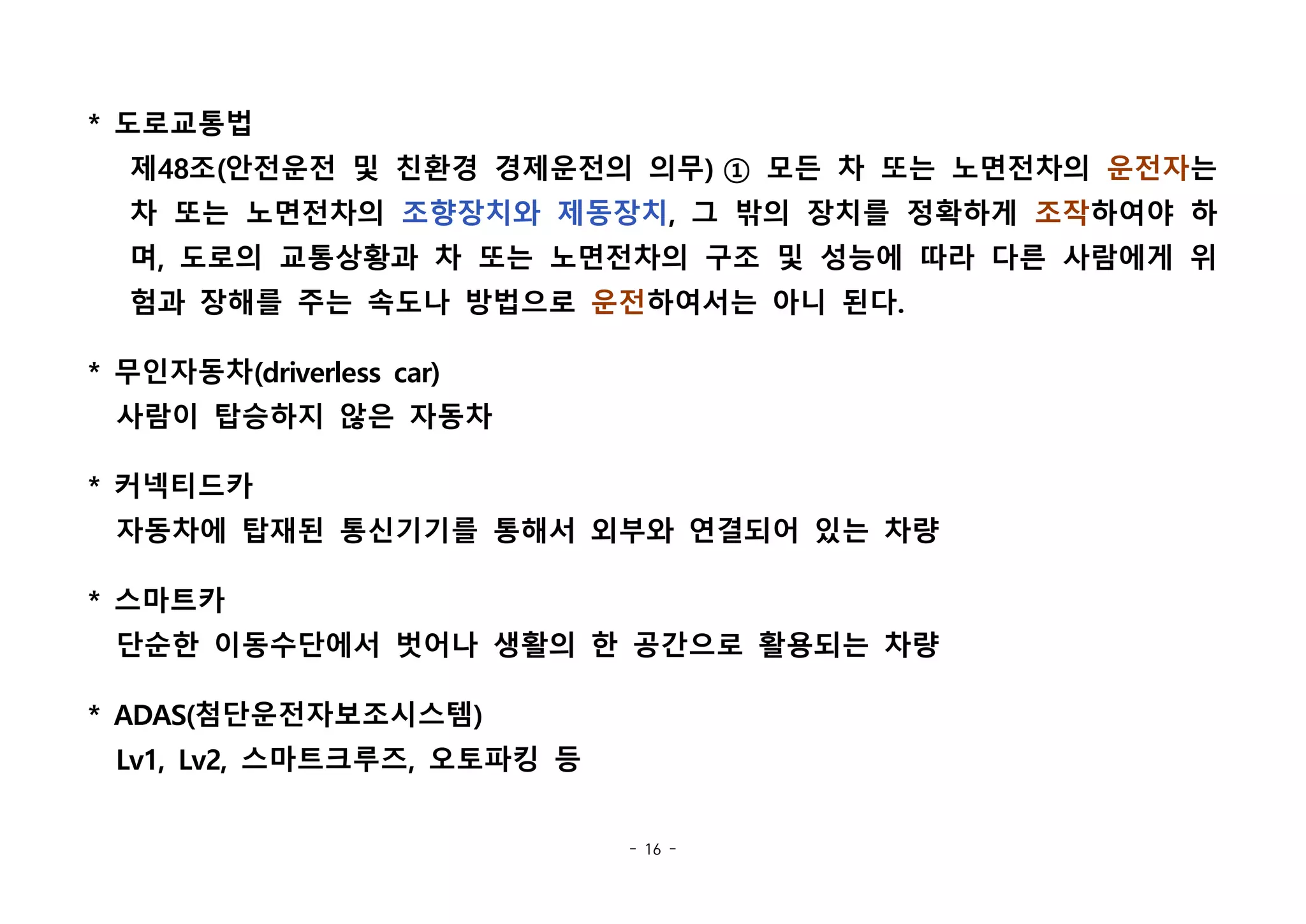 * 도로교통법

제48조(안전운전 및 친환경 경제운전의 의무) ① 모든 차 또는 노면전차의 운전자는 차 또는 노면전차의 조향장치와 제동장치, 그 밖의 장치를 정확하게 조작하여야 하며, 도로의 교통상황과 차 또는 노면전차의 구조 및 성능에 따라 다른 사람에게 위험과 장해를 주는 속도나 방법으로 운전하여서는 아니 된다.

* 무인자동차(driverless car)

사람이 탑승하지 않은 자동차

* 커넥티드카

자동차에 탑재된 통신기기를 통해서 외부와 연결되어 있는 차량

* 스마트카

단순한 이동수단에서 벗어나 생활의 한 공간으로 활용되는 차량

* ADAS(첨단운전자보조시스템)

Lv1, Lv2, 스마트크루즈, 오토파킹 등

- 16 -